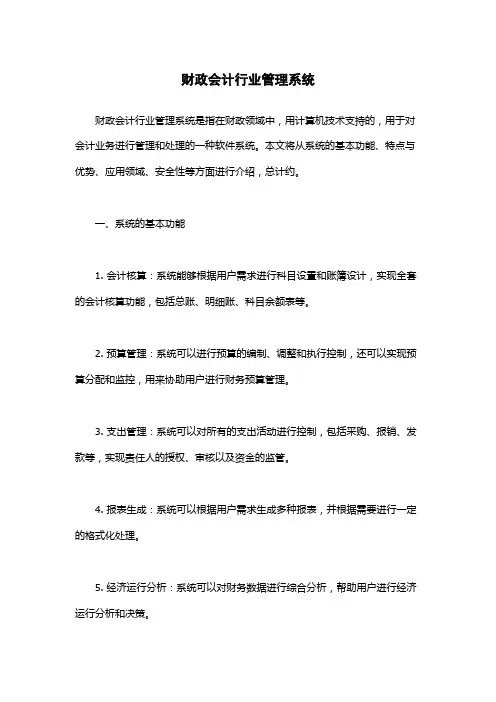 财政会计行业管理系统

财政会计行业管理系统是指在财政领域中，用计算机技术支持的，用于对会计业务进行管理和处理的一种软件系统。本文将从系统的基本功能、特点与优势、应用领域、安全性等方面进行介绍，总计约。

一、系统的基本功能

1. 会计核算：系统能够根据用户需求进行科目设置和账簿设计，实现全套的会计核算功能，包括总账、明细账、科目余额表等。

2. 预算管理：系统可以进行预算的编制、调整和执行控制，还可以实现预算分配和监控，用来协助用户进行财务预算管理。

3. 支出管理：系统可以对所有的支出活动进行控制，包括采购、报销、发款等，实现责任人的授权、审核以及资金的监管。

4. 报表生成：系统可以根据用户需求生成多种报表，并根据需要进行一定的格式化处理。

5. 经济运行分析：系统可以对财务数据进行综合分析，帮助用户进行经济运行分析和决策。